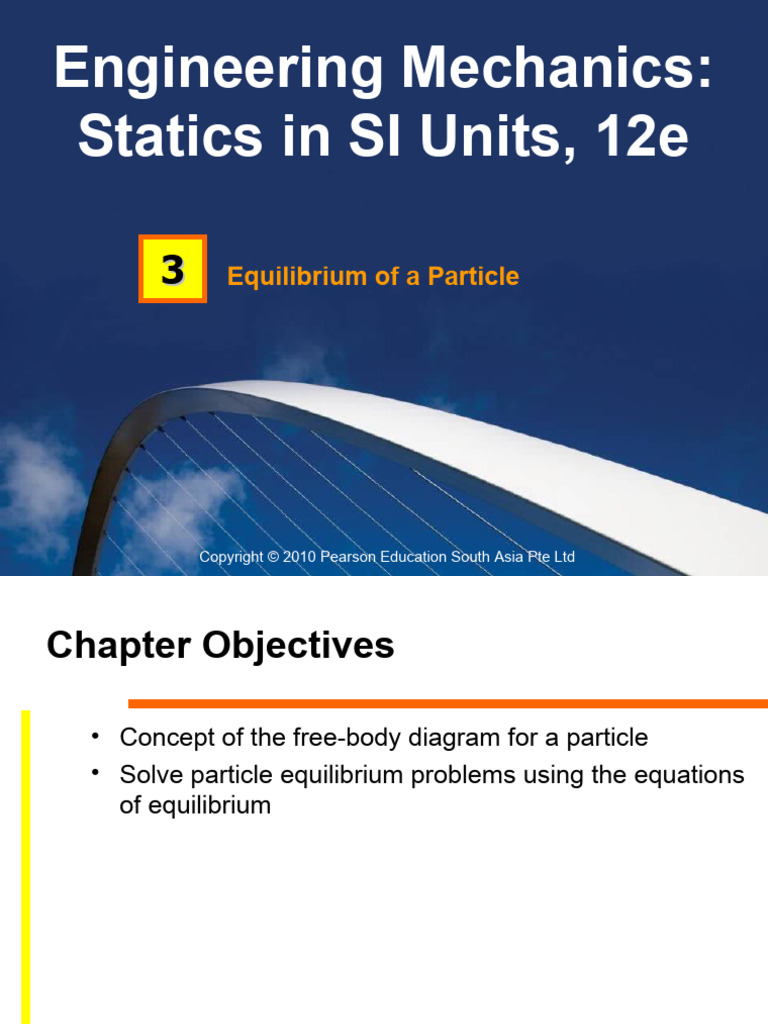 Engineering Mechanics: Statics in SI Units, 12e

3

Equilibrium of a Particle

Copyright © 2010 Pearson Education South Asia Pte Ltd

Chapter Objectives

• Concept of the free-body diagram for a particle
• Solve particle equilibrium problems using the equations of equilibrium